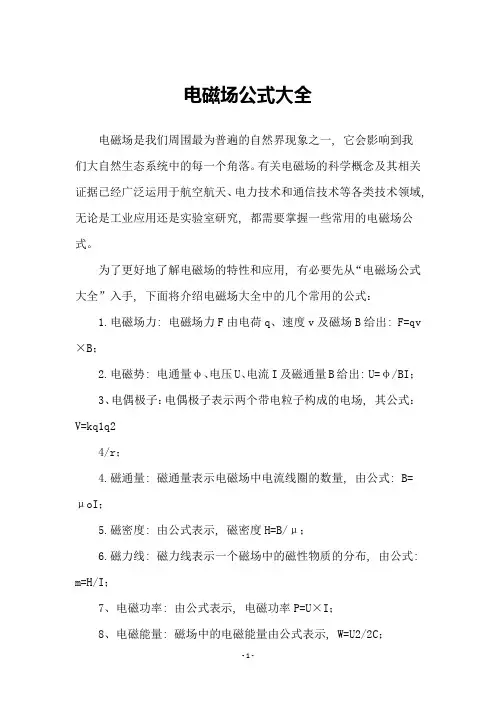 电磁场公式大全

电磁场是我们周围最为普遍的自然界现象之一，它会影响到我们大自然生态系统中的每一个角落。有关电磁场的科学概念及其相关证据已经广泛运用于航空航天、电力技术和通信技术等各类技术领域，无论是工业应用还是实验室研究，都需要掌握一些常用的电磁场公式。

为了更好地了解电磁场的特性和应用，有必要先从“电磁场公式大全”入手，下面将介绍电磁场大全中的几个常用的公式：

1.电磁场力：电磁场力F由电荷q、速度v及磁场B给出：F=qv×B；

2.电磁势：电通量φ、电压U、电流I及磁通量B给出：U=φ/BI；

3、电偶极子：电偶极子表示两个带电粒子构成的电场，其公式：V=kq1q2

4/r；

4.磁通量：磁通量表示电磁场中电流线圈的数量，由公式：B=μoI；

5.磁密度：由公式表示，磁密度H=B/μ；

6.磁力线：磁力线表示一个磁场中的磁性物质的分布，由公式：m=H/I；

7、电磁功率：由公式表示，电磁功率P=U×I；

8、电磁能量：磁场中的电磁能量由公式表示，W=U2/2C；

-1-